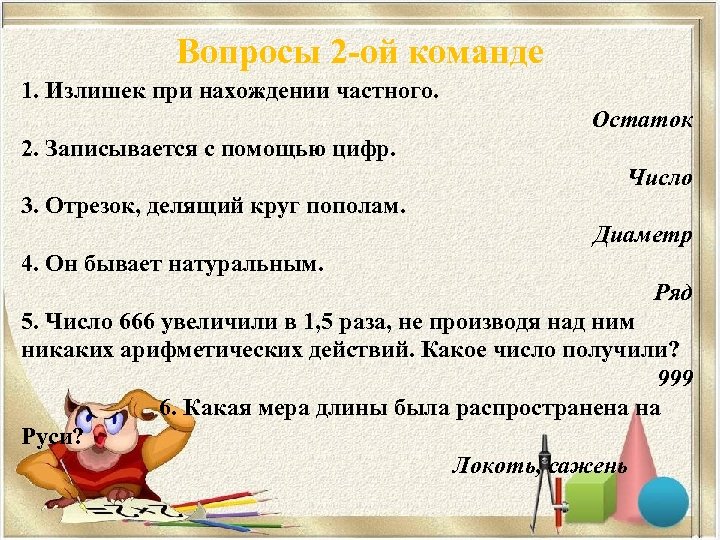 Вопросы 2-ой команде

1. Излишек при нахождении частного.

Остаток

2. Записывается с помощью цифр.

Число

3. Отрезок, делящий круг пополам.

Диаметр

4. Он бывает натуральным.

Ряд

5. Число 666 увеличили в 1,5 раза, не производя над ним никаких арифметических действий. Какое число получили?

999

6. Какая мера длины была распространена на Руси?

Локоть, сажень